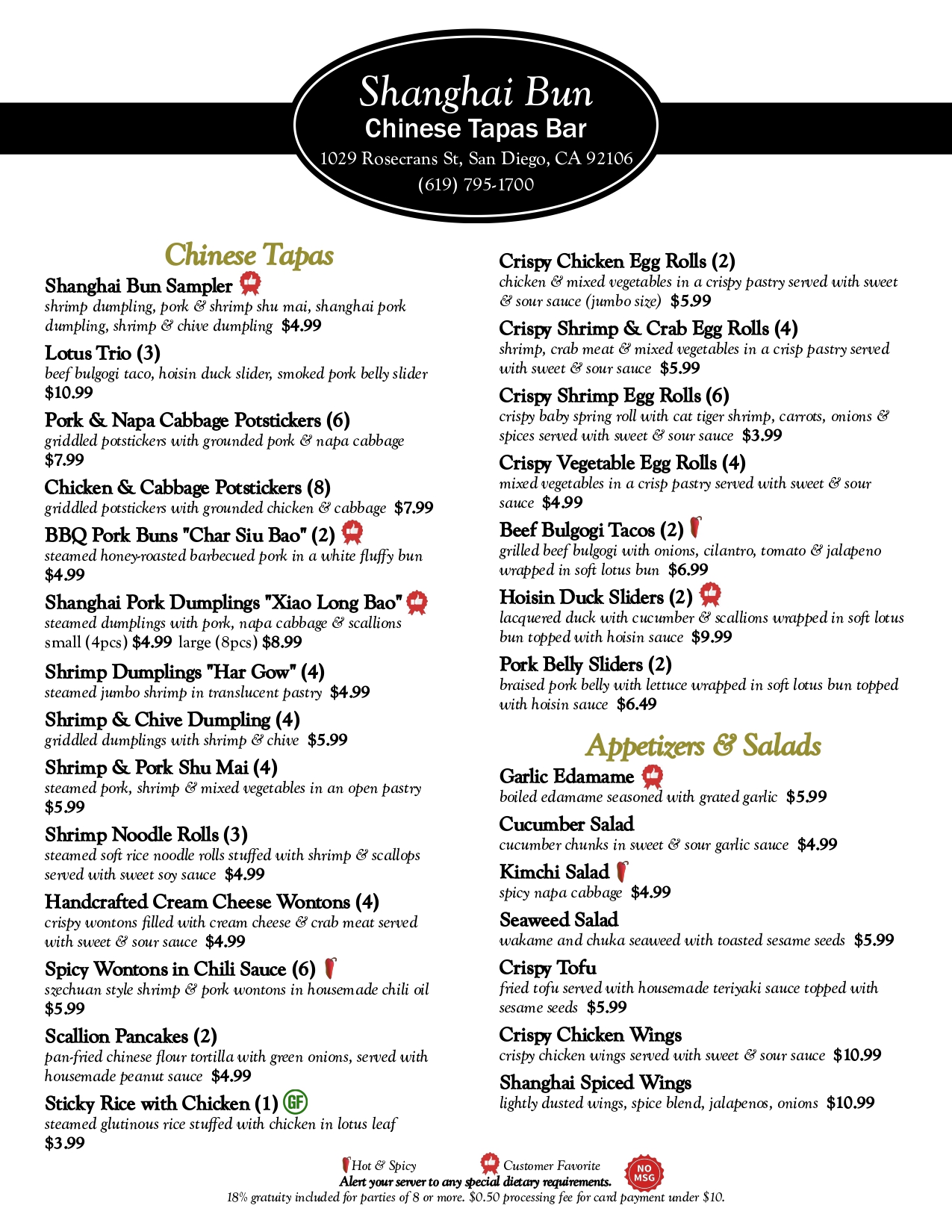 Shanghai Bun
Chinese Tapas Bar
1029 Rosecrans St, San Diego, CA 92106
(619) 795-1700

Chinese Tapas

Shanghai Bun Sampler
shrimp dumpling, pork & shrimp shu mai, shanghai pork dumpling, shrimp & chive dumpling $4.99

Lotus Trio (3)
beef bulgogi taco, hoisin duck slider, smoked pork belly slider $10.99

Pork & Napa Cabbage Potstickers (6)
griddled potstickers with grounded pork & napa cabbage $7.99

Chicken & Cabbage Potstickers (8)
griddled potstickers with grounded chicken & cabbage $7.99

BBQ Pork Buns "Char Siu Bao" (2)
steamed honey-roasted barbecued pork in a white fluffy bun $4.99

Shanghai Pork Dumplings "Xiao Long Bao"
steamed dumplings with pork, napa cabbage & scallions
small (4pcs) $4.99 large (8pcs) $8.99

Shrimp Dumplings "Har Gow" (4)
steamed jumbo shrimp in translucent pastry $4.99

Shrimp & Chive Dumpling (4)
griddled dumplings with shrimp & chive $5.99

Shrimp & Pork Shu Mai (4)
steamed pork, shrimp & mixed vegetables in an open pastry $5.99

Shrimp Noodle Rolls (3)
steamed soft rice noodle rolls stuffed with shrimp & scallops served with sweet soy sauce $4.99

Handcrafted Cream Cheese Wontons (4)
crispy wontons filled with cream cheese & crab meat served with sweet & sour sauce $4.99

Spicy Wontons in Chili Sauce (6)
szechuan style shrimp & pork wontons in housemade chili oil $5.99

Scallion Pancakes (2)
pan-fried chinese flour tortilla with green onions, served with housemade peanut sauce $4.99

Sticky Rice with Chicken (1) GF
steamed glutinous rice stuffed with chicken in lotus leaf $3.99

Crispy Chicken Egg Rolls (2)
chicken & mixed vegetables in a crispy pastry served with sweet & sour sauce (jumbo size) $5.99

Crispy Shrimp & Crab Egg Rolls (4)
shrimp, crab meat & mixed vegetables in a crisp pastry served with sweet & sour sauce $5.99

Crispy Shrimp Egg Rolls (6)
crispy baby spring roll with cat tiger shrimp, carrots, onions & spices served with sweet & sour sauce $3.99

Crispy Vegetable Egg Rolls (4)
mixed vegetables in a crisp pastry served with sweet & sour sauce $4.99

Beef Bulgogi Tacos (2)
grilled beef bulgogi with onions, cilantro, tomato & jalapeno wrapped in soft lotus bun $6.99

Hoisin Duck Sliders (2)
lacquered duck with cucumber & scallions wrapped in soft lotus bun topped with hoisin sauce $9.99

Pork Belly Sliders (2)
braised pork belly with lettuce wrapped in soft lotus bun topped with hoisin sauce $6.49

Appetizers & Salads

Garlic Edamame
boiled edamame seasoned with grated garlic $5.99

Cucumber Salad
cucumber chunks in sweet & sour garlic sauce $4.99

Kimchi Salad
spicy napa cabbage $4.99

Seaweed Salad
wakame and chuka seaweed with toasted sesame seeds $5.99

Crispy Tofu
fried tofu served with housemade teriyaki sauce topped with sesame seeds $5.99

Crispy Chicken Wings
crispy chicken wings served with sweet & sour sauce $10.99

Shanghai Spiced Wings
lightly dusted wings, spice blend, jalapenos, onions $10.99

Hot & Spicy Customer Favorite NO MSG
Alert your server to any special dietary requirements.
18% gratuity included for parties of 8 or more. $0.50 processing fee for card payment under $10.